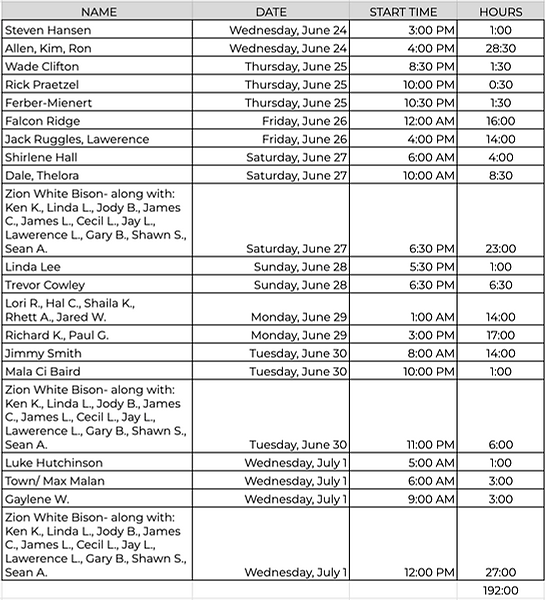 | NAME | DATE | START TIME | HOURS |
|---|---|---|---|
| Steven Hansen | Wednesday, June 24 | 3:00 PM | 1:00 |
| Allen, Kim, Ron | Wednesday, June 24 | 4:00 PM | 28:30 |
| Wade Clifton | Thursday, June 25 | 8:30 PM | 1:30 |
| Rick Praetzel | Thursday, June 25 | 10:00 PM | 0:30 |
| Ferber-Mienert | Thursday, June 25 | 10:30 PM | 1:30 |
| Falcon Ridge | Friday, June 26 | 12:00 AM | 16:00 |
| Jack Ruggles, Lawerence | Friday, June 26 | 4:00 PM | 14:00 |
| Shirlene Hall | Saturday, June 27 | 6:00 AM | 4:00 |
| Dale, Thelora | Saturday, June 27 | 10:00 AM | 8:30 |
| Zion White Bison- along with: Ken K., Linda L., Jody B., James C., James L., Cecil L., Jay L., Lawerence L., Gary B., Shawn S., Sean A. | Saturday, June 27 | 6:30 PM | 23:00 |
| Linda Lee | Sunday, June 28 | 5:30 PM | 1:00 |
| Trevor Cowley | Sunday, June 28 | 6:30 PM | 6:30 |
| Lori R., Hal C., Shaila K., Rhett A., Jared W. | Monday, June 29 | 1:00 AM | 14:00 |
| Richard K., Paul G. | Monday, June 29 | 3:00 PM | 17:00 |
| Jimmy Smith | Tuesday, June 30 | 8:00 AM | 14:00 |
| Mala Ci Baird | Tuesday, June 30 | 10:00 PM | 1:00 |
| Zion White Bison- along with: Ken K., Linda L., Jody B., James C., James L., Cecil L., Jay L., Lawerence L., Gary B., Shawn S., Sean A. | Tuesday, June 30 | 11:00 PM | 6:00 |
| Luke Hutchinson | Wednesday, July 1 | 5:00 AM | 1:00 |
| Town/ Max Malan | Wednesday, July 1 | 6:00 AM | 3:00 |
| Gaylene W. | Wednesday, July 1 | 9:00 AM | 3:00 |
| Zion White Bison- along with: Ken K., Linda L., Jody B., James C., James L., Cecil L., Jay L., Lawerence L., Gary B., Shawn S., Sean A. | Wednesday, July 1 | 12:00 PM | 27:00 |
| | | | 192:00 |